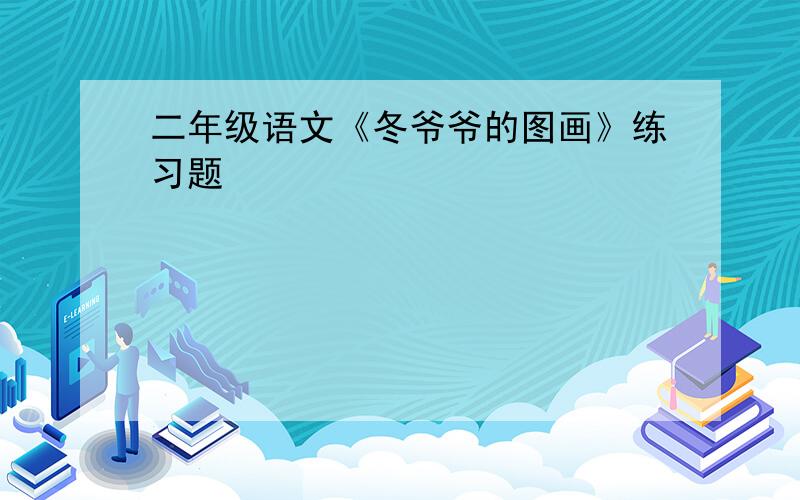 二年级语文《冬爷爷的图画》练习题

E-LEARNING